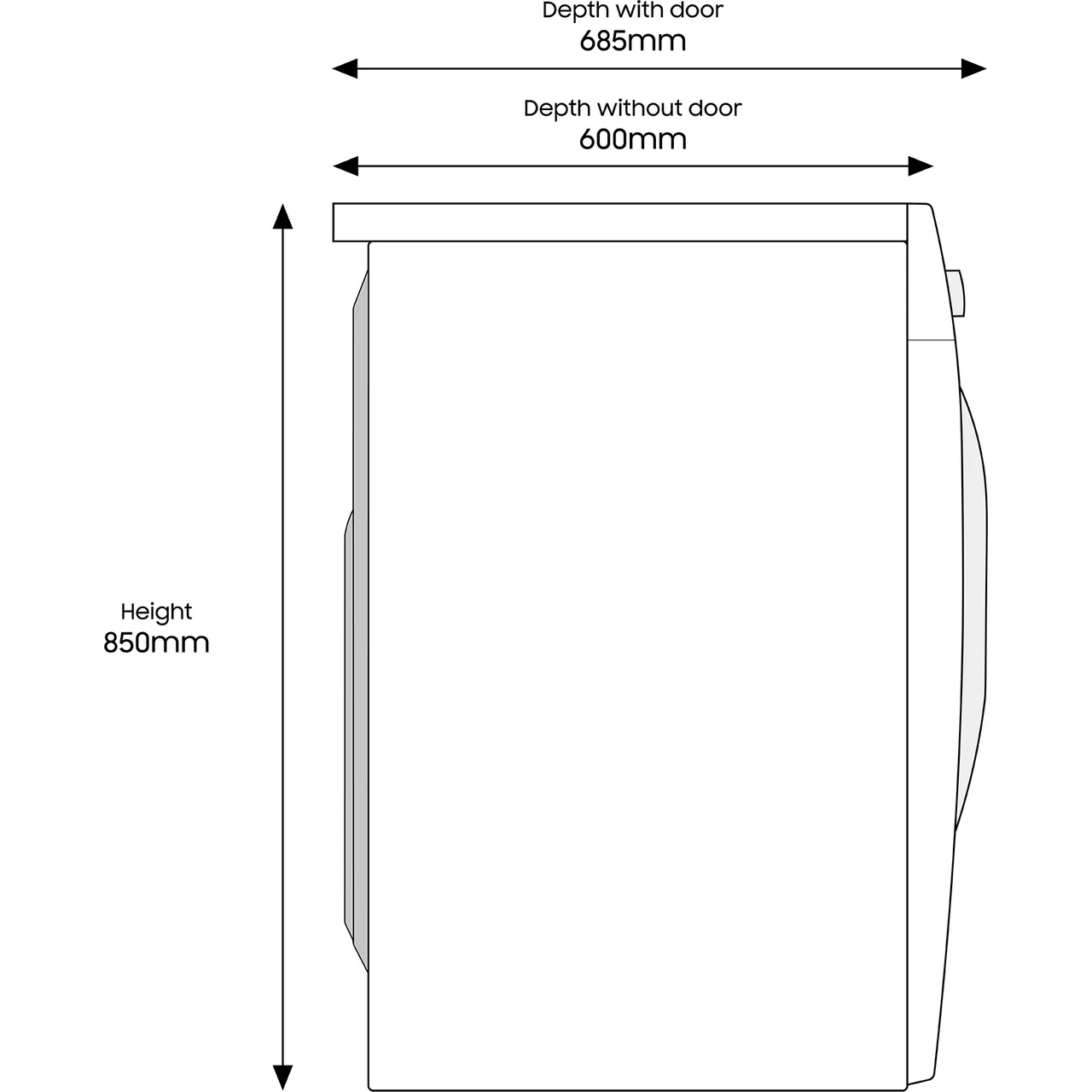 Depth with door
685mm

Depth without door
600mm

Height
850mm